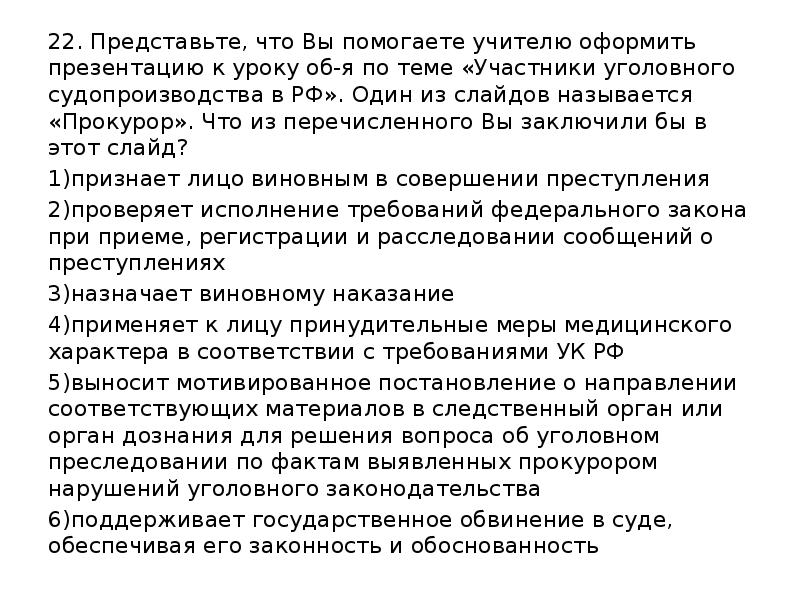 22. Представьте, что Вы помогаете учителю оформить презентацию к уроку об-я по теме «Участники уголовного судопроизводства в РФ». Один из слайдов называется «Прокурор». Что из перечисленного Вы заключили бы в этот слайд?

1)признает лицо виновным в совершении преступления

2)проверяет исполнение требований федерального закона при приеме, регистрации и расследовании сообщений о преступлениях

3)назначает виновному наказание

4)применяет к лицу принудительные меры медицинского характера в соответствии с требованиями УК РФ

5)выносит мотивированное постановление о направлении соответствующих материалов в следственный орган или орган дознания для решения вопроса об уголовном преследовании по фактам выявленных прокурором нарушений уголовного законодательства

6)поддерживает государственное обвинение в суде, обеспечивая его законность и обоснованность